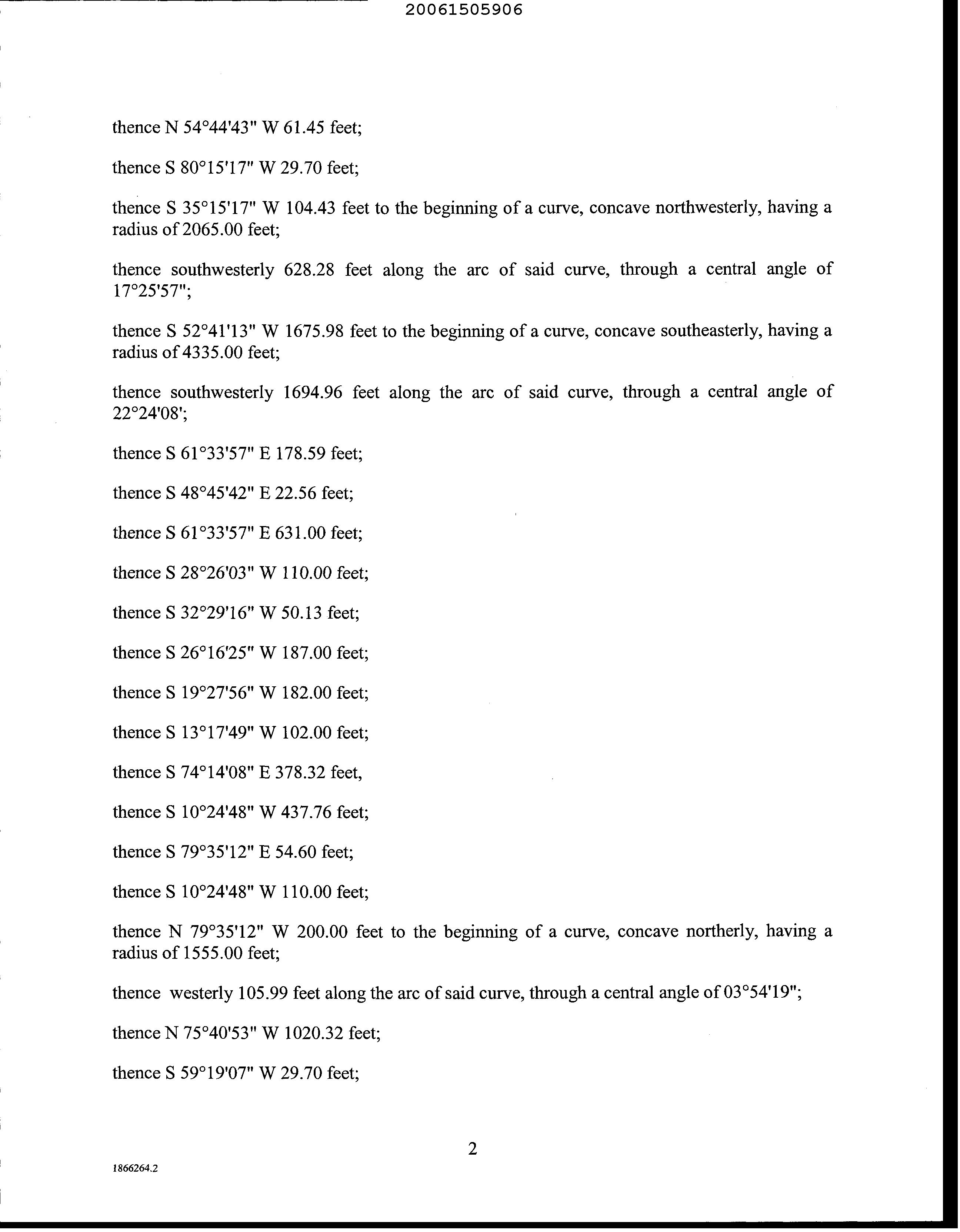 20061505906

thence N 54°44'43" W 61.45 feet;

thence S 80°15'17" W 29.70 feet;

thence S 35°15'17" W 104.43 feet to the beginning of a curve, concave northwesterly, having a radius of 2065.00 feet;

thence southwesterly 628.28 feet along the arc of said curve, through a central angle of 17°25'57";

thence S 52°41'13" W 1675.98 feet to the beginning of a curve, concave southeasterly, having a radius of 4335.00 feet;

thence southwesterly 1694.96 feet along the arc of said curve, through a central angle of 22°24'08';

thence S 61°33'57" E 178.59 feet;

thence S 48°45'42" E 22.56 feet;

thence S 61°33'57" E 631.00 feet;

thence S 28°26'03" W 110.00 feet;

thence S 32°29'16" W 50.13 feet;

thence S 26°16'25" W 187.00 feet;

thence S 19°27'56" W 182.00 feet;

thence S 13°17'49" W 102.00 feet;

thence S 74°14'08" E 378.32 feet,

thence S 10°24'48" W 437.76 feet;

thence S 79°35'12" E 54.60 feet;

thence S 10°24'48" W 110.00 feet;

thence N 79°35'12" W 200.00 feet to the beginning of a curve, concave northerly, having a radius of 1555.00 feet;

thence westerly 105.99 feet along the arc of said curve, through a central angle of 03°54'19";

thence N 75°40'53" W 1020.32 feet;

thence S 59°19'07" W 29.70 feet;

2

1866264.2